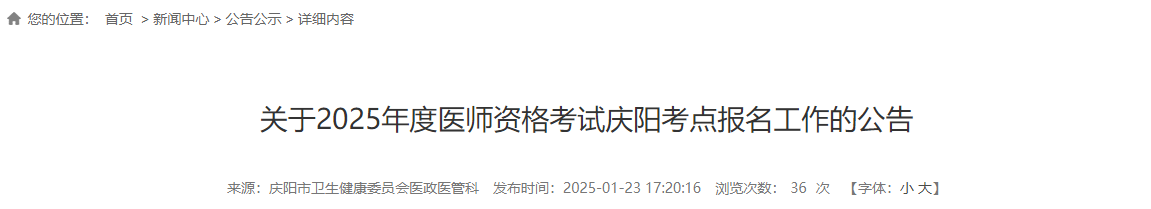 您的位置： 首页 > 新闻中心 > 公告公示 > 详细内容

关于2025年度医师资格考试庆阳考点报名工作的公告

来源：庆阳市卫生健康委员会医政医管科 发布时间：2025-01-23 17:20:16 浏览次数： 36 次 【字体：小 大】